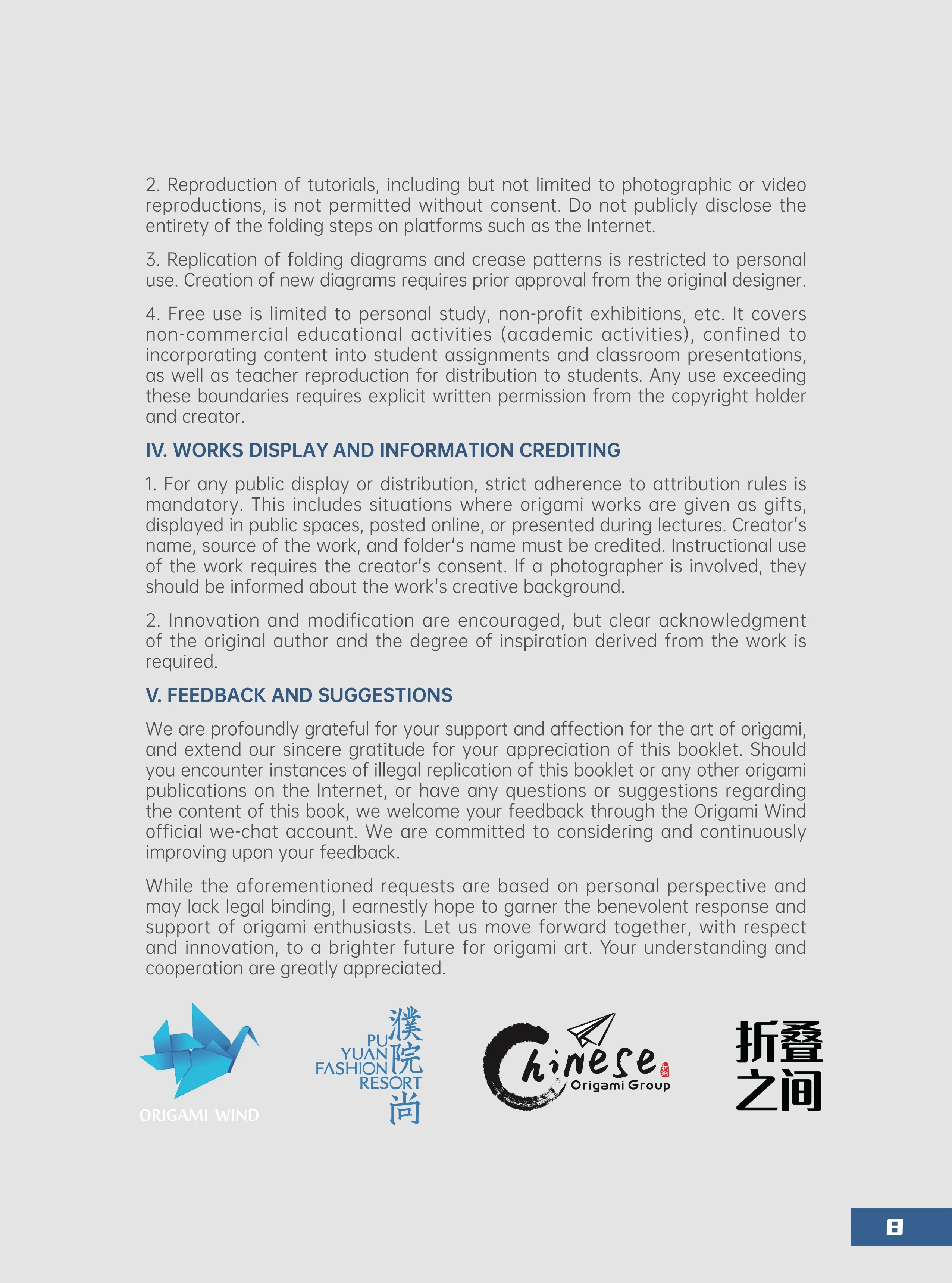 2. Reproduction of tutorials, including but not limited to photographic or video reproductions, is not permitted without consent. Do not publicly disclose the entirety of the folding steps on platforms such as the Internet.

3. Replication of folding diagrams and crease patterns is restricted to personal use. Creation of new diagrams requires prior approval from the original designer.

4. Free use is limited to personal study, non-profit exhibitions, etc. It covers non-commercial educational activities (academic activities), confined to incorporating content into student assignments and classroom presentations, as well as teacher reproduction for distribution to students. Any use exceeding these boundaries requires explicit written permission from the copyright holder and creator.

IV. WORKS DISPLAY AND INFORMATION CREDITING

1. For any public display or distribution, strict adherence to attribution rules is mandatory. This includes situations where origami works are given as gifts, displayed in public spaces, posted online, or presented during lectures. Creator's name, source of the work, and folder's name must be credited. Instructional use of the work requires the creator's consent. If a photographer is involved, they should be informed about the work's creative background.

2. Innovation and modification are encouraged, but clear acknowledgment of the original author and the degree of inspiration derived from the work is required.

V. FEEDBACK AND SUGGESTIONS

We are profoundly grateful for your support and affection for the art of origami, and extend our sincere gratitude for your appreciation of this booklet. Should you encounter instances of illegal replication of this booklet or any other origami publications on the Internet, or have any questions or suggestions regarding the content of this book, we welcome your feedback through the Origami Wind official we-chat account. We are committed to considering and continuously improving upon your feedback.

While the aforementioned requests are based on personal perspective and may lack legal binding, I earnestly hope to garner the benevolent response and support of origami enthusiasts. Let us move forward together, with respect and innovation, to a brighter future for origami art. Your understanding and cooperation are greatly appreciated.

ORIGAMI WIND

PU YUAN FASHION RESORT 濮院尚

Chinese Origami Group

折叠之间

8